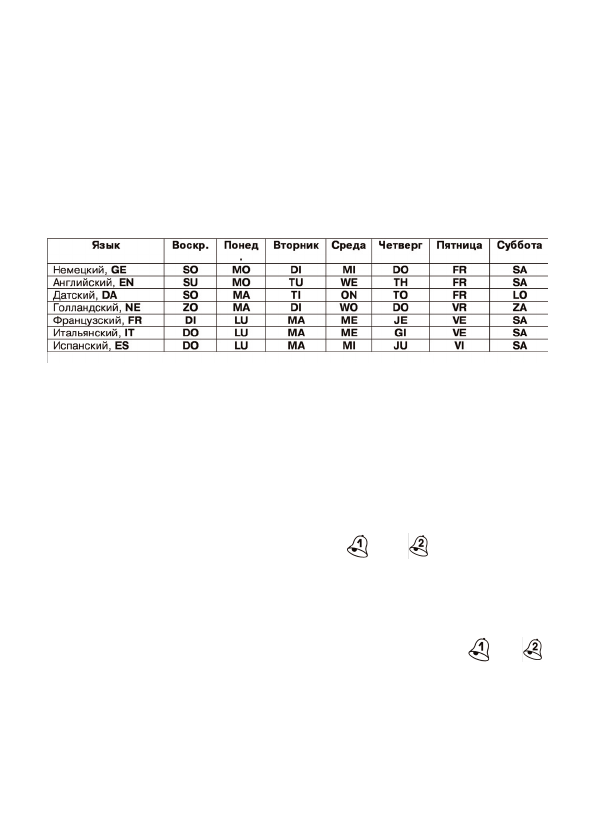 | Язык | Воскр. | Понед. | Вторник | Среда | Четверг | Пятница | Суббота |
|---|---|---|---|---|---|---|---|
| Немецкий, **GE** | SO | MO | DI | MI | DO | FR | SA |
| Английский, **EN** | SU | MO | TU | WE | TH | FR | SA |
| Датский, **DA** | SO | MA | TI | ON | TO | FR | LO |
| Голландский, **NE** | ZO | MA | DI | WO | DO | VR | ZA |
| Французский, **FR** | DI | LU | MA | ME | JE | VE | SA |
| Итальянский, **IT** | DO | LU | MA | ME | GI | VE | SA |
| Испанский, **ES** | DO | LU | MA | MI | JU | VI | SA |

1 2

1 2